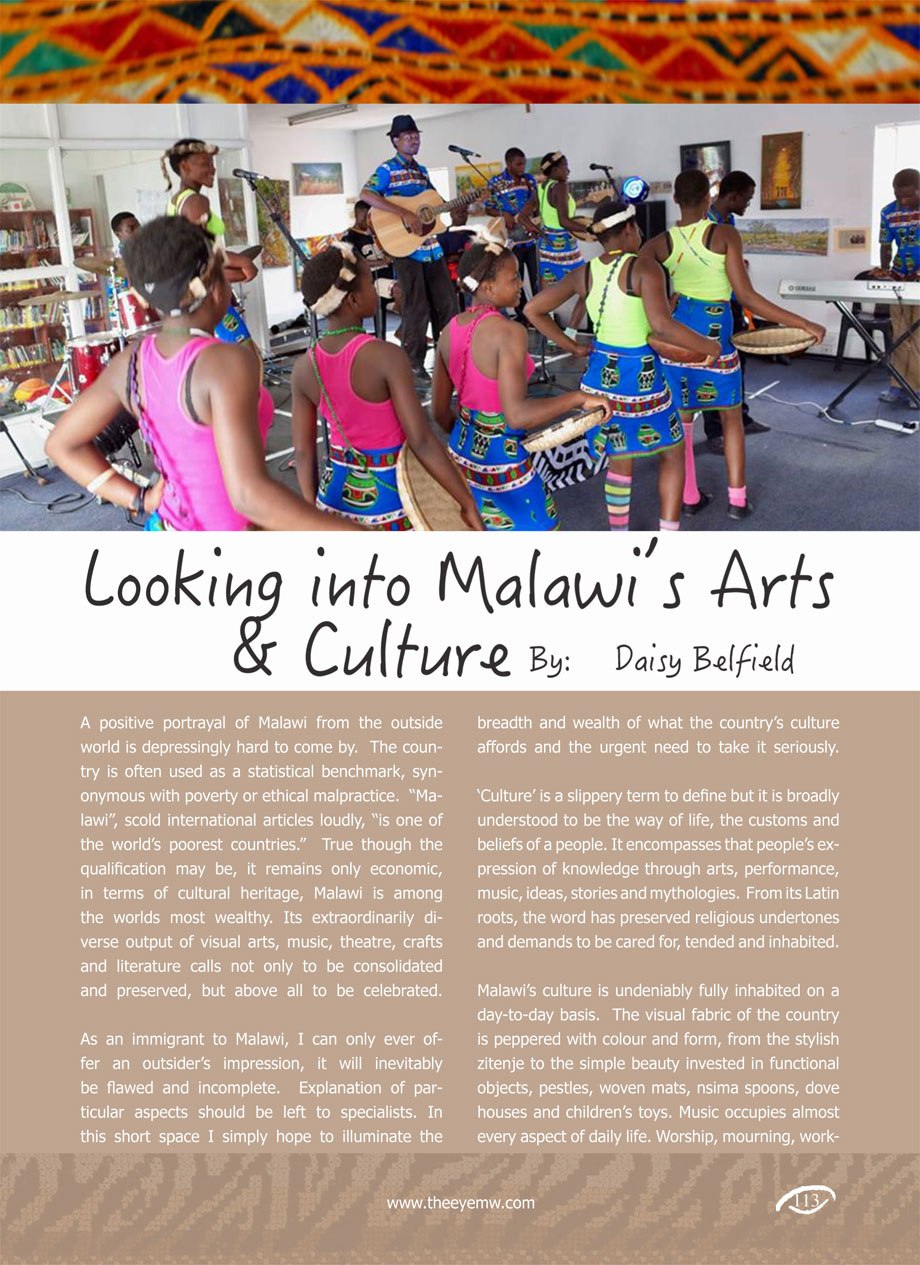 Looking into Malawi's Arts & Culture By: Daisy Belfield

A positive portrayal of Malawi from the outside world is depressingly hard to come by. The country is often used as a statistical benchmark, synonymous with poverty or ethical malpractice. "Malawi", scold international articles loudly, "is one of the world's poorest countries." True though the qualification may be, it remains only economic, in terms of cultural heritage, Malawi is among the worlds most wealthy. Its extraordinarily diverse output of visual arts, music, theatre, crafts and literature calls not only to be consolidated and preserved, but above all to be celebrated.

As an immigrant to Malawi, I can only ever offer an outsider's impression, it will inevitably be flawed and incomplete. Explanation of particular aspects should be left to specialists. In this short space I simply hope to illuminate the breadth and wealth of what the country's culture affords and the urgent need to take it seriously.

'Culture' is a slippery term to define but it is broadly understood to be the way of life, the customs and beliefs of a people. It encompasses that people's expression of knowledge through arts, performance, music, ideas, stories and mythologies. From its Latin roots, the word has preserved religious undertones and demands to be cared for, tended and inhabited.

Malawi's culture is undeniably fully inhabited on a day-to-day basis. The visual fabric of the country is peppered with colour and form, from the stylish zitenje to the simple beauty invested in functional objects, pestles, woven mats, nsima spoons, dove houses and children's toys. Music occupies almost every aspect of daily life. Worship, mourning, work-

www.theeyemw.com

113